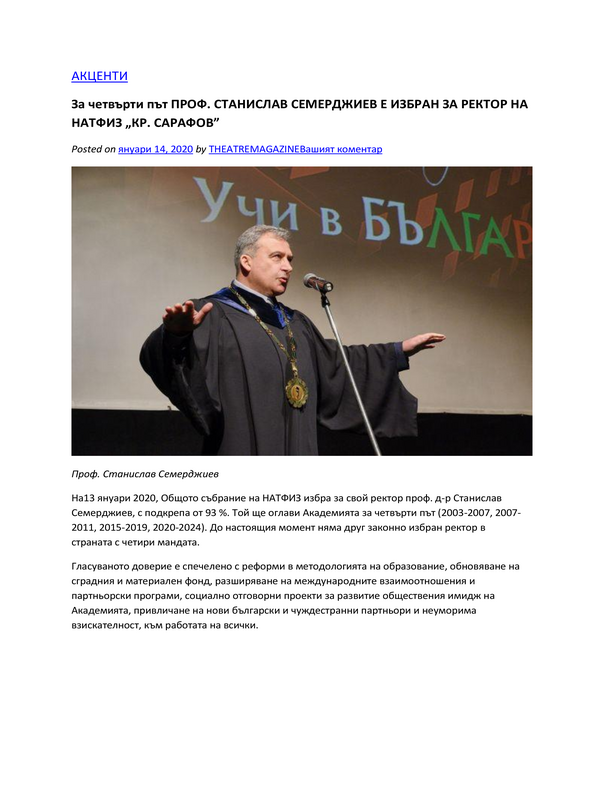 АКЦЕНТИ

За четвърти път ПРОФ. СТАНИСЛАВ СЕМЕРДЖИЕВ Е ИЗБРАН ЗА РЕКТОР НА НАТФИЗ „КР. САРАФОВ"

Posted on януари 14, 2020 by THEATREMAGAZINEВашият коментар

Учи в БЪЛГАР

Проф. Станислав Семерджиев

На13 януари 2020, Общото събрание на НАТФИЗ избра за свой ректор проф. д-р Станислав Семерджиев, с подкрепа от 93 %. Той ще оглави Академията за четвърти път (2003-2007, 2007-2011, 2015-2019, 2020-2024). До настоящия момент няма друг законно избран ректор в страната с четири мандата.

Гласуваното доверие е спечелено с реформи в методологията на образование, обновяване на сградния и материален фонд, разширяване на международните взаимоотношения и партньорски програми, социално отговорни проекти за развитие обществения имидж на Академията, привличане на нови български и чуждестранни партньори и неуморима взискателност, към работата на всички.